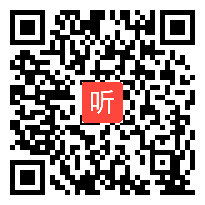 听